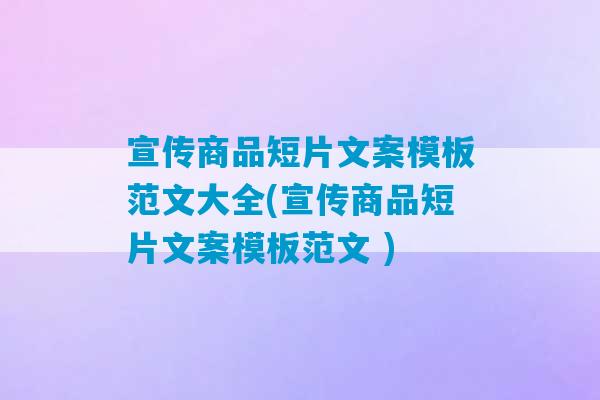 宣传商品短片文案模板范文大全(宣传商品短片文案模板范文 )